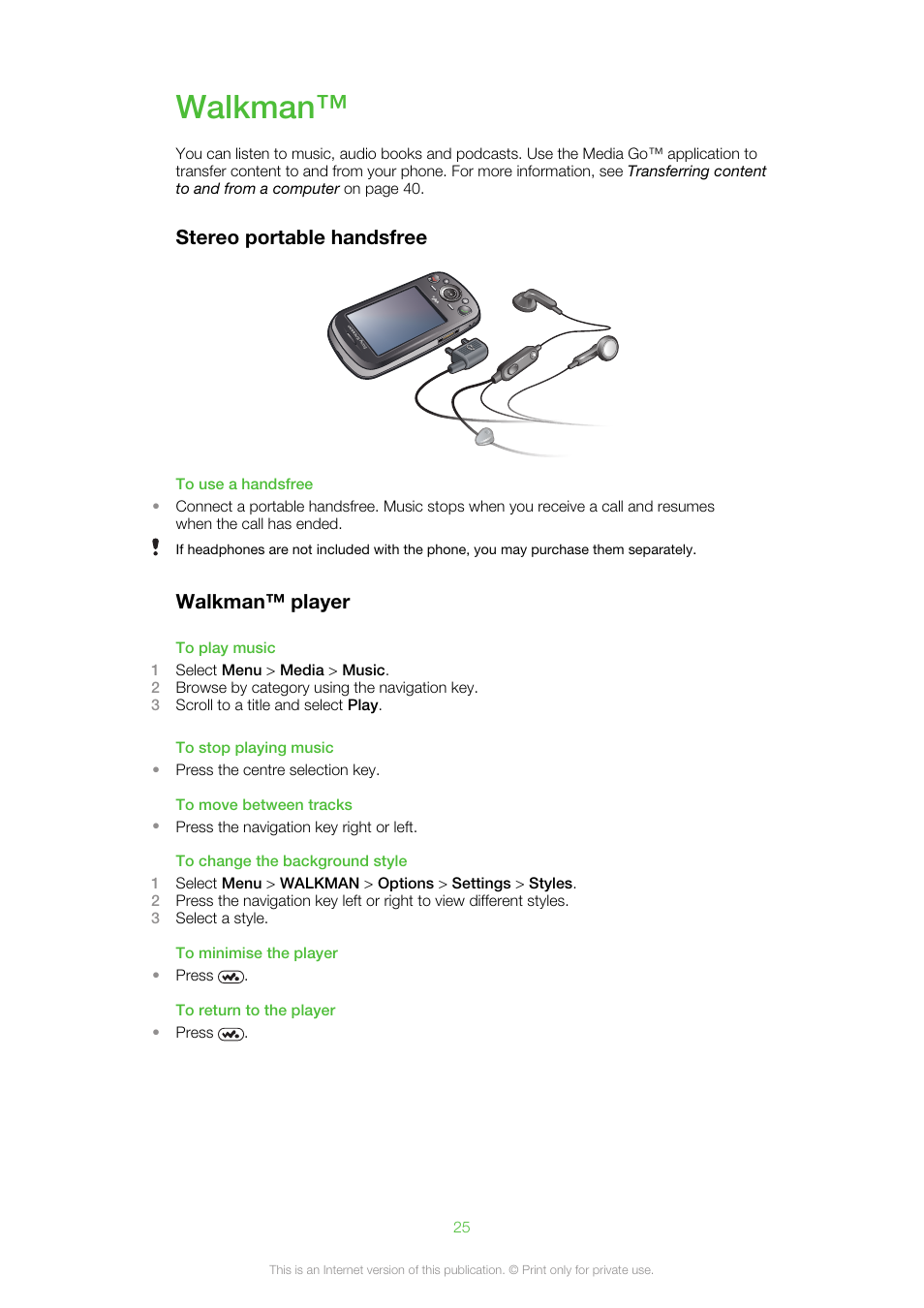 Walkman™

You can listen to music, audio books and podcasts. Use the Media Go™ application to transfer content to and from your phone. For more information, see Transferring content to and from a computer on page 40.

Stereo portable handsfree

To use a handsfree

• Connect a portable handsfree. Music stops when you receive a call and resumes when the call has ended.

! If headphones are not included with the phone, you may purchase them separately.

Walkman™ player

To play music

1 Select Menu > Media > Music.
2 Browse by category using the navigation key.
3 Scroll to a title and select Play.

To stop playing music

• Press the centre selection key.

To move between tracks

• Press the navigation key right or left.

To change the background style

1 Select Menu > WALKMAN > Options > Settings > Styles.
2 Press the navigation key left or right to view different styles.
3 Select a style.

To minimise the player

• Press .

To return to the player

• Press .

25

This is an Internet version of this publication. © Print only for private use.